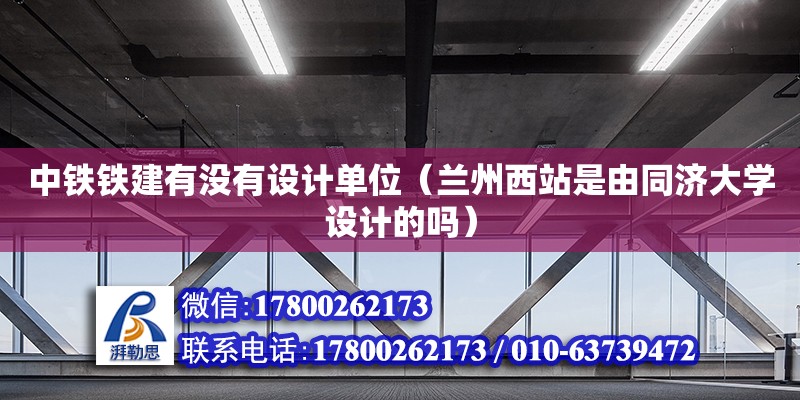 中铁铁建有没有设计单位（兰州西站是由同济大学设计的吗）

湃勒思

微信:17800262173

联系电话:17800262173 / 010-63739472